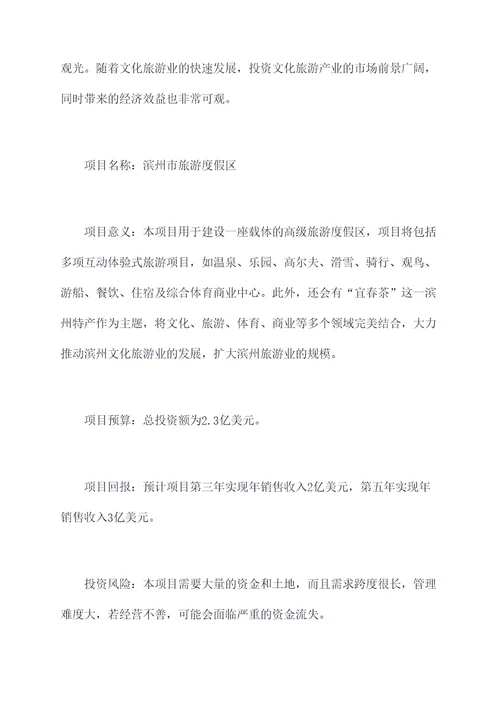 观光。随着文化旅游业的快速发展，投资文化旅游产业的市场前景广阔，同时带来的经济效益也非常可观。

项目名称：滨州市旅游度假区

项目意义：本项目用于建设一座载体的高级旅游度假区，项目将包括多项互动体验式旅游项目，如温泉、乐园、高尔夫、滑雪、骑行、观鸟、游船、餐饮、住宿及综合体育商业中心。此外，还会有“宜春茶”这一滨州特产作为主题，将文化、旅游、体育、商业等多个领域完美结合，大力推动滨州文化旅游业的发展，扩大滨州旅游业的规模。

项目预算：总投资额为2.3亿美元。

项目回报：预计项目第三年实现年销售收入2亿美元，第五年实现年销售收入3亿美元。

投资风险：本项目需要大量的资金和土地，而且需求跨度很长，管理难度大，若经营不善，可能会面临严重的资金流失。